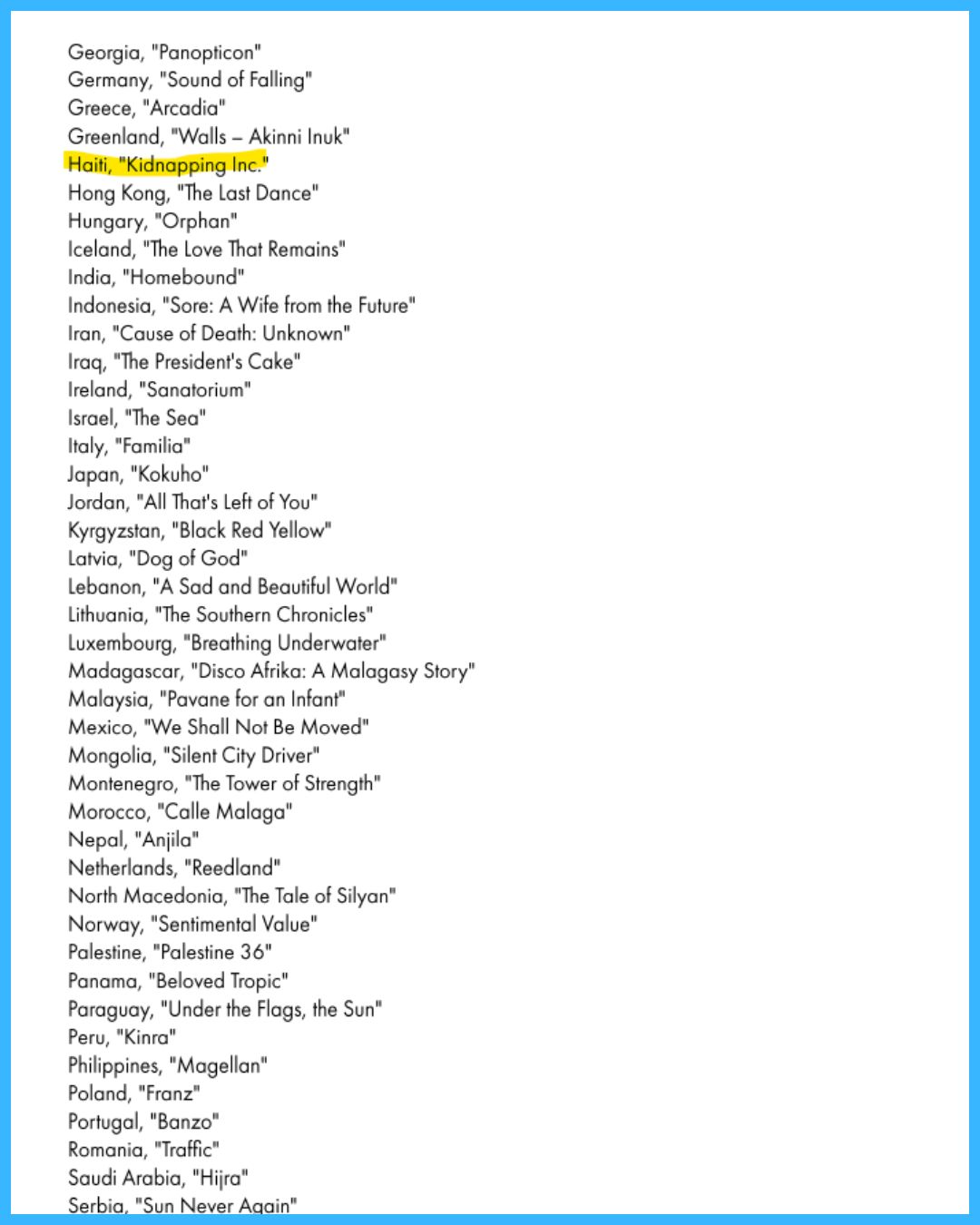 Georgia, "Panopticon"
Germany, "Sound of Falling"
Greece, "Arcadia"
Greenland, "Walls – Akinni Inuk"
Haiti, "Kidnapping Inc."
Hong Kong, "The Last Dance"
Hungary, "Orphan"
Iceland, "The Love That Remains"
India, "Homebound"
Indonesia, "Sore: A Wife from the Future"
Iran, "Cause of Death: Unknown"
Iraq, "The President's Cake"
Ireland, "Sanatorium"
Israel, "The Sea"
Italy, "Familia"
Japan, "Kokuho"
Jordan, "All That's Left of You"
Kyrgyzstan, "Black Red Yellow"
Latvia, "Dog of God"
Lebanon, "A Sad and Beautiful World"
Lithuania, "The Southern Chronicles"
Luxembourg, "Breathing Underwater"
Madagascar, "Disco Afrika: A Malagasy Story"
Malaysia, "Pavane for an Infant"
Mexico, "We Shall Not Be Moved"
Mongolia, "Silent City Driver"
Montenegro, "The Tower of Strength"
Morocco, "Calle Malaga"
Nepal, "Anjila"
Netherlands, "Reedland"
North Macedonia, "The Tale of Silyan"
Norway, "Sentimental Value"
Palestine, "Palestine 36"
Panama, "Beloved Tropic"
Paraguay, "Under the Flags, the Sun"
Peru, "Kinra"
Philippines, "Magellan"
Poland, "Franz"
Portugal, "Banzo"
Romania, "Traffic"
Saudi Arabia, "Hijra"
Serbia, "Sun Never Again"